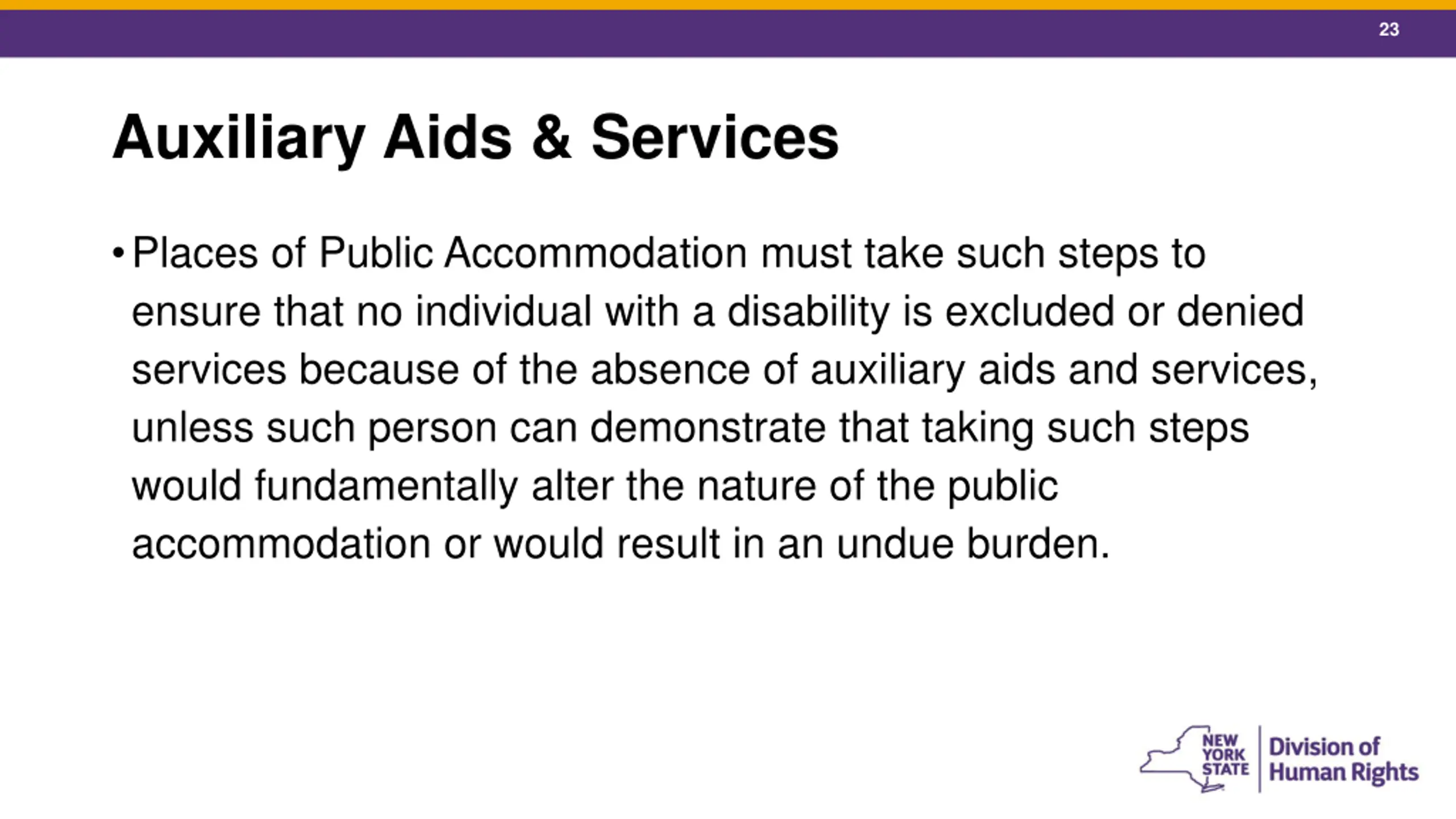 23

Auxiliary Aids & Services

• Places of Public Accommodation must take such steps to ensure that no individual with a disability is excluded or denied services because of the absence of auxiliary aids and services, unless such person can demonstrate that taking such steps would fundamentally alter the nature of the public accommodation or would result in an undue burden.

NEW
YORK
STATE

Division of
Human Rights